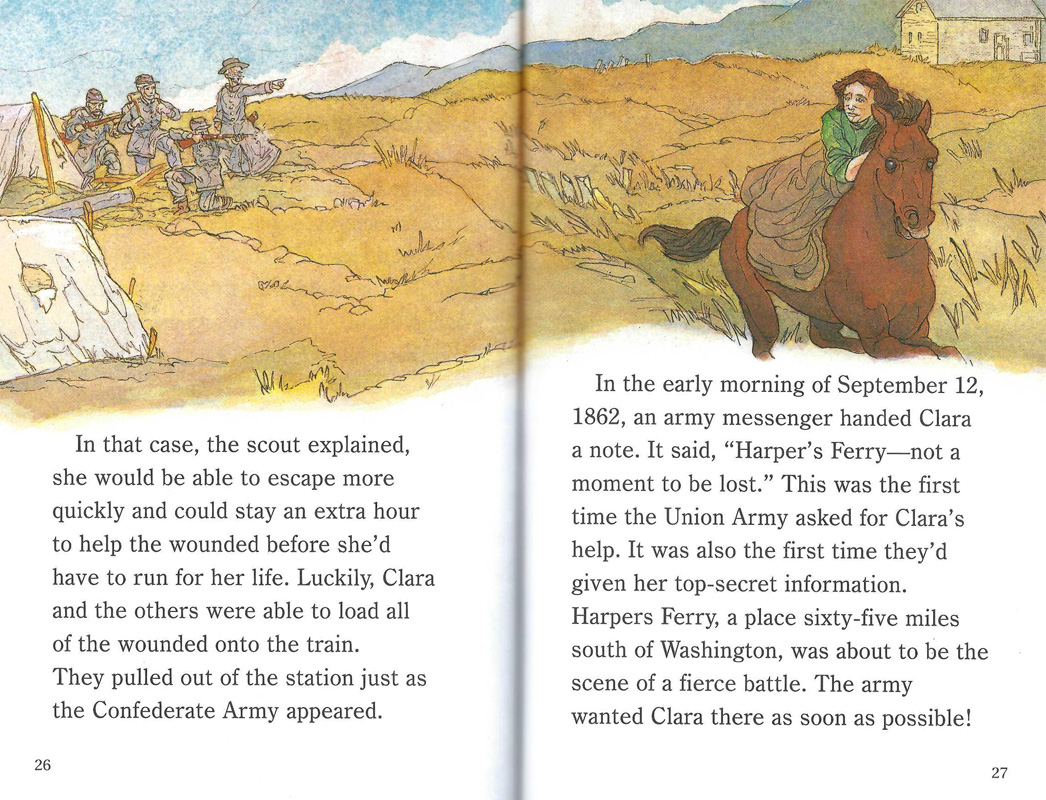 In that case, the scout explained, she would be able to escape more quickly and could stay an extra hour to help the wounded before she'd have to run for her life. Luckily, Clara and the others were able to load all of the wounded onto the train. They pulled out of the station just as the Confederate Army appeared.

26

In the early morning of September 12, 1862, an army messenger handed Clara a note. It said, "Harper's Ferry—not a moment to be lost." This was the first time the Union Army asked for Clara's help. It was also the first time they'd given her top-secret information. Harpers Ferry, a place sixty-five miles south of Washington, was about to be the scene of a fierce battle. The army wanted Clara there as soon as possible!

27